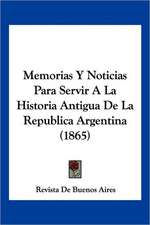 Memorias Y Noticias Para Servir A La Historia Antigua De La Republica Argentina (1865)

Revista De Buenos Aires